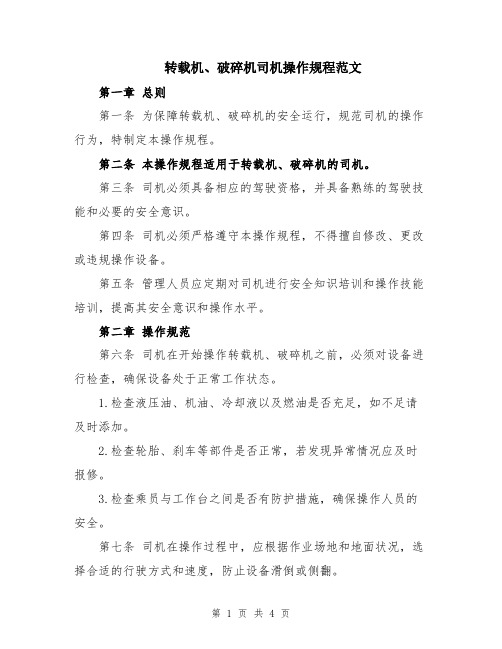 转载机、破碎机司机操作规程范文

第一章 总则

第一条 为保障转载机、破碎机的安全运行，规范司机的操作行为，特制定本操作规程。

第二条 本操作规程适用于转载机、破碎机的司机。

第三条 司机必须具备相应的驾驶资格，并具备熟练的驾驶技能和必要的安全意识。

第四条 司机必须严格遵守本操作规程，不得擅自修改、更改或违规操作设备。

第五条 管理人员应定期对司机进行安全知识培训和操作技能培训，提高其安全意识和操作水平。

第二章 操作规范

第六条 司机在开始操作转载机、破碎机之前，必须对设备进行检查，确保设备处于正常工作状态。

1.检查液压油、机油、冷却液以及燃油是否充足，如不足请及时添加。

2.检查轮胎、刹车等部件是否正常，若发现异常情况应及时报修。

3.检查乘员与工作台之间是否有防护措施，确保操作人员的安全。

第七条 司机在操作过程中，应根据作业场地和地面状况，选择合适的行驶方式和速度，防止设备滑倒或侧翻。

第 1 页 共 4 页